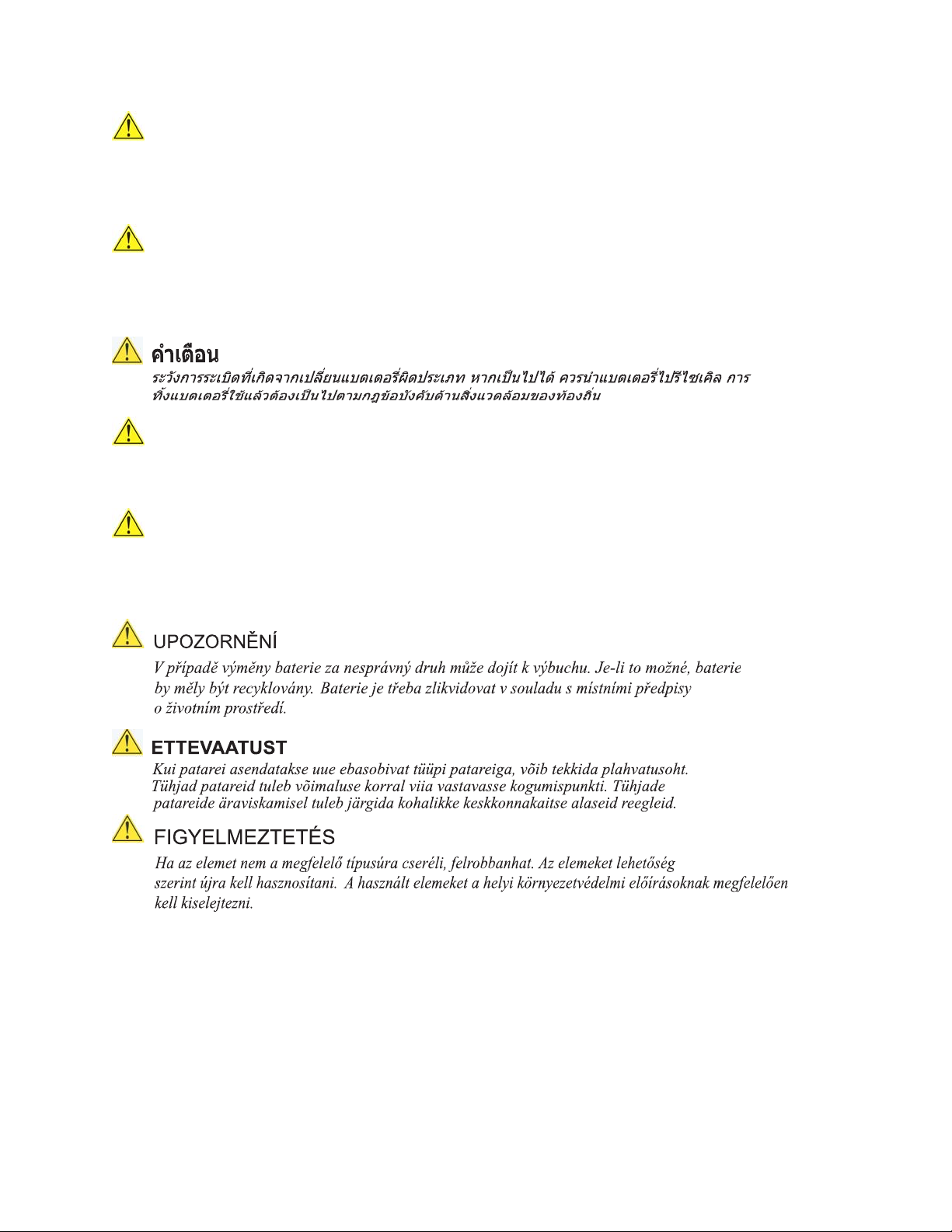 คำเตือน

ระวังการระเบิดที่เกิดจากเปลี่ยนแบตเตอรี่ผิดประเภท หากเป็นไปได้ ควรนำแบตเตอรี่ไปรีไซเคิล การทิ้งแบตเตอรี่ใช้แล้วต้องเป็นไปตามกฎข้อบังคับด้านสิ่งแวดล้อมของท้องถิ่น

UPOZORNĚNÍ

V případě výměny baterie za nesprávný druh může dojít k výbuchu. Je-li to možné, baterie by měly být recyklovány. Baterie je třeba zlikvidovat v souladu s místními předpisy o životním prostředí.

ETTEVAATUST

Kui patarei asendatakse uue ebasobivat tüüpi patareiga, võib tekkida plahvatusoht. Tühjad patareid tuleb võimaluse korral viia vastavasse kogumispunkti. Tühjade patareide äraviskamisel tuleb järgida kohalikke keskkonnakaitse alaseid reegleid.

FIGYELMEZTETÉS

Ha az elemet nem a megfelelő típusúra cseréli, felrobbanhat. Az elemeket lehetőség szerint újra kell hasznosítani. A használt elemeket a helyi környezetvédelmi előírásoknak megfelelően kell kiselejtezni.